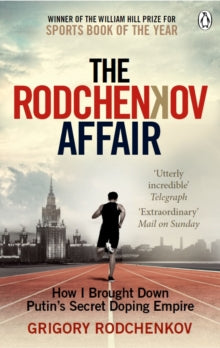 WINNER OF THE WILLIAM HILL PRIZE FOR
SPORTS BOOK OF THE YEAR

THE
RODCHENKOV
AFFAIR

'Utterly incredible'
Telegraph

'Extraordinary'
Mail on Sunday

How I Brought Down
Putin's Secret Doping Empire

GRIGORY RODCHENKOV